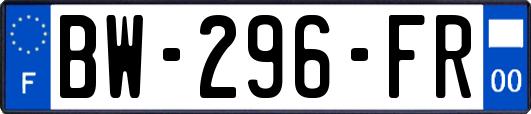 F
BW-296-FR
00